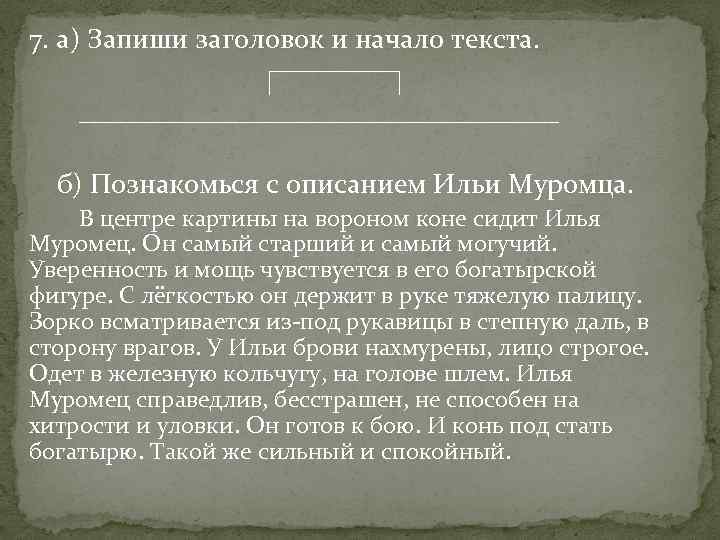 7. а) Запиши заголовок и начало текста.

б) Познакомься с описанием Ильи Муромца.

В центре картины на вороном коне сидит Илья Муромец. Он самый старший и самый могучий. Уверенность и мощь чувствуется в его богатырской фигуре. С лёгкостью он держит в руке тяжелую палицу. Зорко всматривается из-под рукавицы в степную даль, в сторону врагов. У Ильи брови нахмурены, лицо строгое. Одет в железную кольчугу, на голове шлем. Илья Муромец справедлив, бесстрашен, не способен на хитрости и уловки. Он готов к бою. И конь под стать богатырю. Такой же сильный и спокойный.